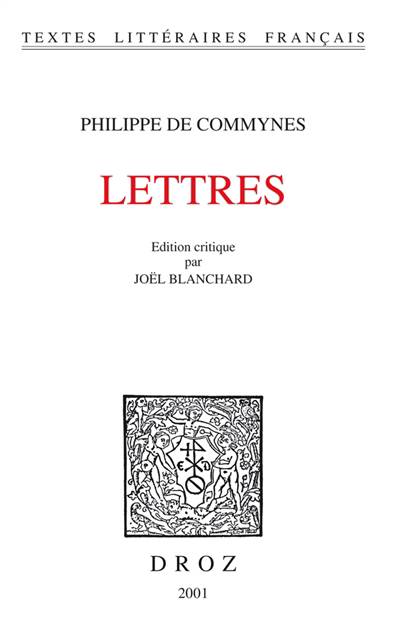 TEXTES LITTÉRAIRES FRANÇAIS

PHILIPPE DE COMMYNES

LETTRES

Edition critique
par
JOËL BLANCHARD

DROZ

2001